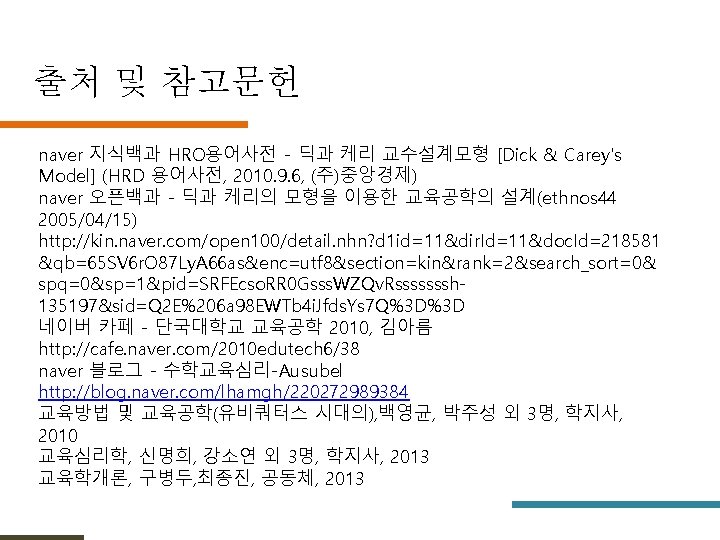 출처 및 참고문헌

naver 지식백과 HRO용어사전 - 딕과 케리 교수설계모형 [Dick & Carey's Model] (HRD 용어사전, 2010.9.6, (주)중앙경제)
naver 오픈백과 - 딕과 케리의 모형을 이용한 교육공학의 설계(ethnos44 2005/04/15)
http://kin.naver.com/open100/detail.nhn?d1id=11&dirId=11&docId=218581&qb=65SV6rO87LyA66as&enc=utf8&section=kin&rank=2&search_sort=0&spq=0&sp=1&pid=SRFEcsoRR0GsssWZQvRsssssssh-135197&sid=Q2E%206a98EWTb4iJfdsYs7Q%3D%3D
네이버 카페 - 단국대학교 교육공학 2010, 김아름
http://cafe.naver.com/2010edutech6/38
naver 블로그 - 수학교육심리-Ausubel
http://blog.naver.com/lhamgh/220272989384
교육방법 및 교육공학(유비쿼터스 시대의),백영균, 박주성 외 3명, 학지사, 2010
교육심리학, 신명희, 강소연 외 3명, 학지사, 2013
교육학개론, 구병두,최종진, 공동체, 2013